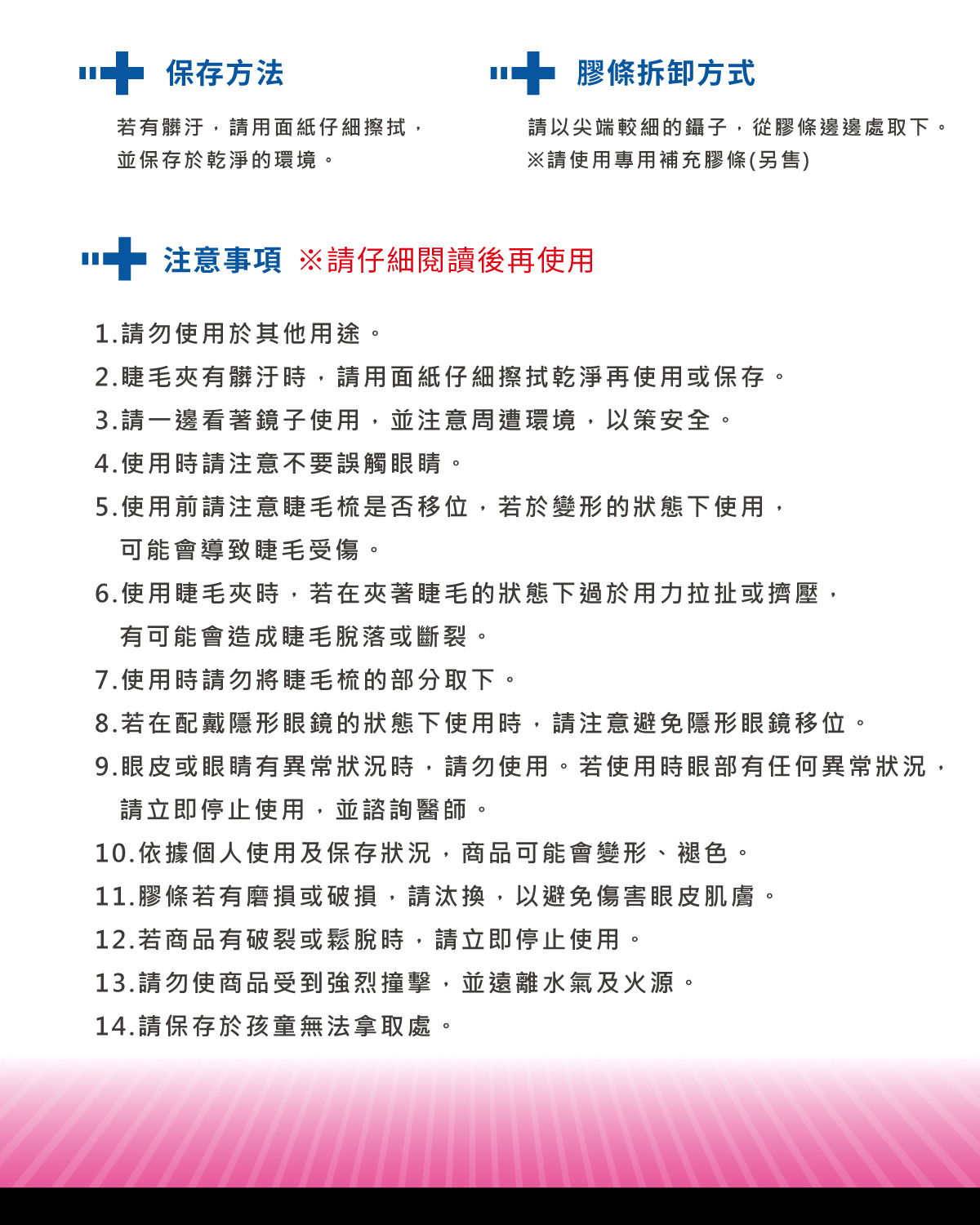 保存方法

若有髒汙，請用面紙仔細擦拭，並保存於乾淨的環境。

膠條拆卸方式

請以尖端較細的鑷子，從膠條邊邊處取下。
※請使用專用補充膠條(另售)

注意事項 ※請仔細閱讀後再使用

1.請勿使用於其他用途。
2.睫毛夾有髒汙時，請用面紙仔細擦拭乾淨再使用或保存。
3.請一邊看著鏡子使用，並注意周遭環境，以策安全。
4.使用時請注意不要誤觸眼睛。
5.使用前請注意睫毛梳是否移位，若於變形的狀態下使用，可能會導致睫毛受傷。
6.使用睫毛夾時，若在夾著睫毛的狀態下過於用力拉扯或擠壓，有可能會造成睫毛脫落或斷裂。
7.使用時請勿將睫毛梳的部分取下。
8.若在配戴隱形眼鏡的狀態下使用時，請注意避免隱形眼鏡移位。
9.眼皮或眼睛有異常狀況時，請勿使用。若使用時眼部有任何異常狀況，請立即停止使用，並諮詢醫師。
10.依據個人使用及保存狀況，商品可能會變形、褪色。
11.膠條若有磨損或破損，請汰換，以避免傷害眼皮肌膚。
12.若商品有破裂或鬆脫時，請立即停止使用。
13.請勿使商品受到強烈撞擊，並遠離水氣及火源。
14.請保存於孩童無法拿取處。